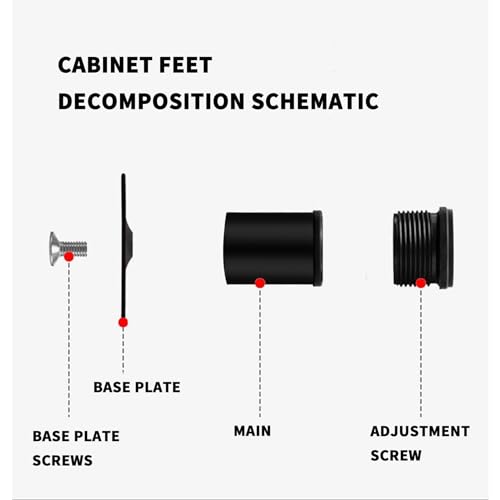 CABINET FEET
DECOMPOSITION SCHEMATIC

BASE PLATE

BASE PLATE SCREWS

MAIN

ADJUSTMENT SCREW